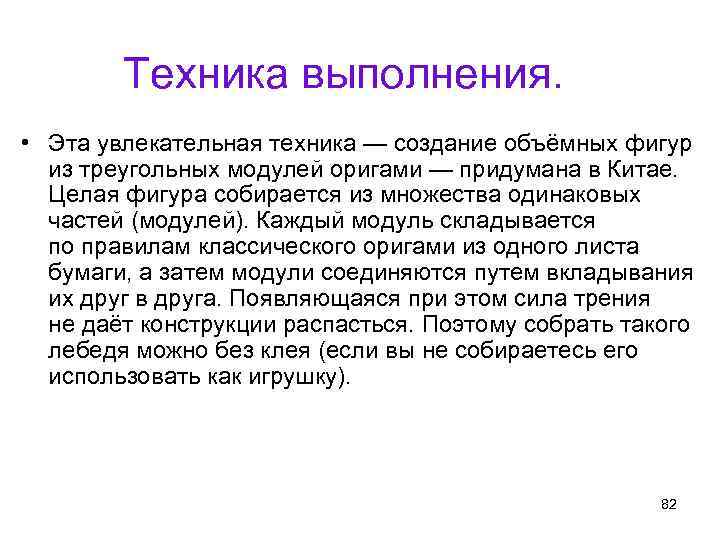 Техника выполнения.

• Эта увлекательная техника — создание объёмных фигур из треугольных модулей оригами — придумана в Китае. Целая фигура собирается из множества одинаковых частей (модулей). Каждый модуль складывается по правилам классического оригами из одного листа бумаги, а затем модули соединяются путем вкладывания их друг в друга. Появляющаяся при этом сила трения не даёт конструкции распасться. Поэтому собрать такого лебедя можно без клея (если вы не собираетесь его использовать как игрушку).

82